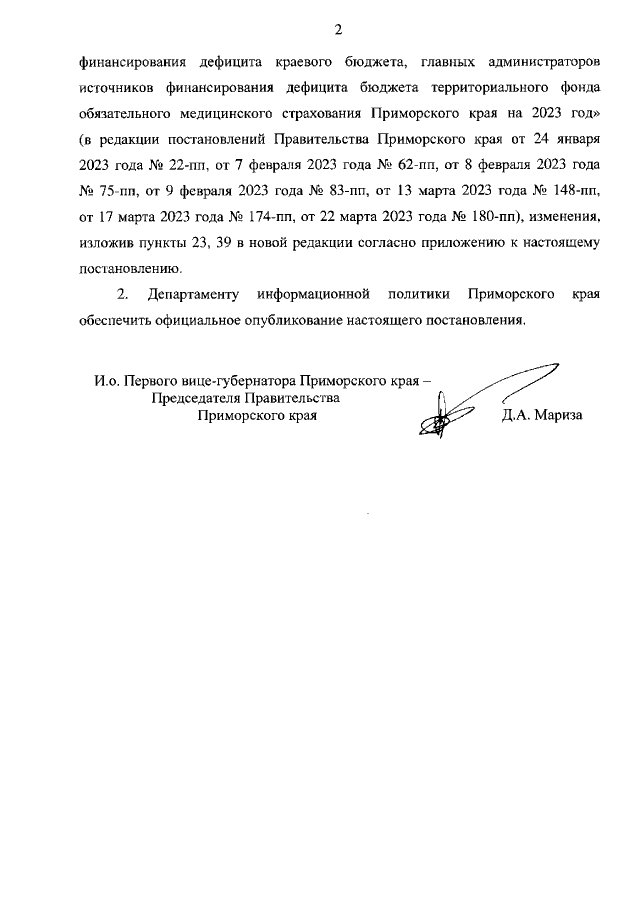 2

финансирования дефицита краевого бюджета, главных администраторов источников финансирования дефицита бюджета территориального фонда обязательного медицинского страхования Приморского края на 2023 год» (в редакции постановлений Правительства Приморского края от 24 января 2023 года № 22-пп, от 7 февраля 2023 года № 62-пп, от 8 февраля 2023 года № 75-пп, от 9 февраля 2023 года № 83-пп, от 13 марта 2023 года № 148-пп, от 17 марта 2023 года № 174-пп, от 22 марта 2023 года № 180-пп), изменения, изложив пункты 23, 39 в новой редакции согласно приложению к настоящему постановлению.

2. Департаменту информационной политики Приморского края обеспечить официальное опубликование настоящего постановления.

И.о. Первого вице-губернатора Приморского края –
Председателя Правительства
Приморского края

Д.А. Мариза